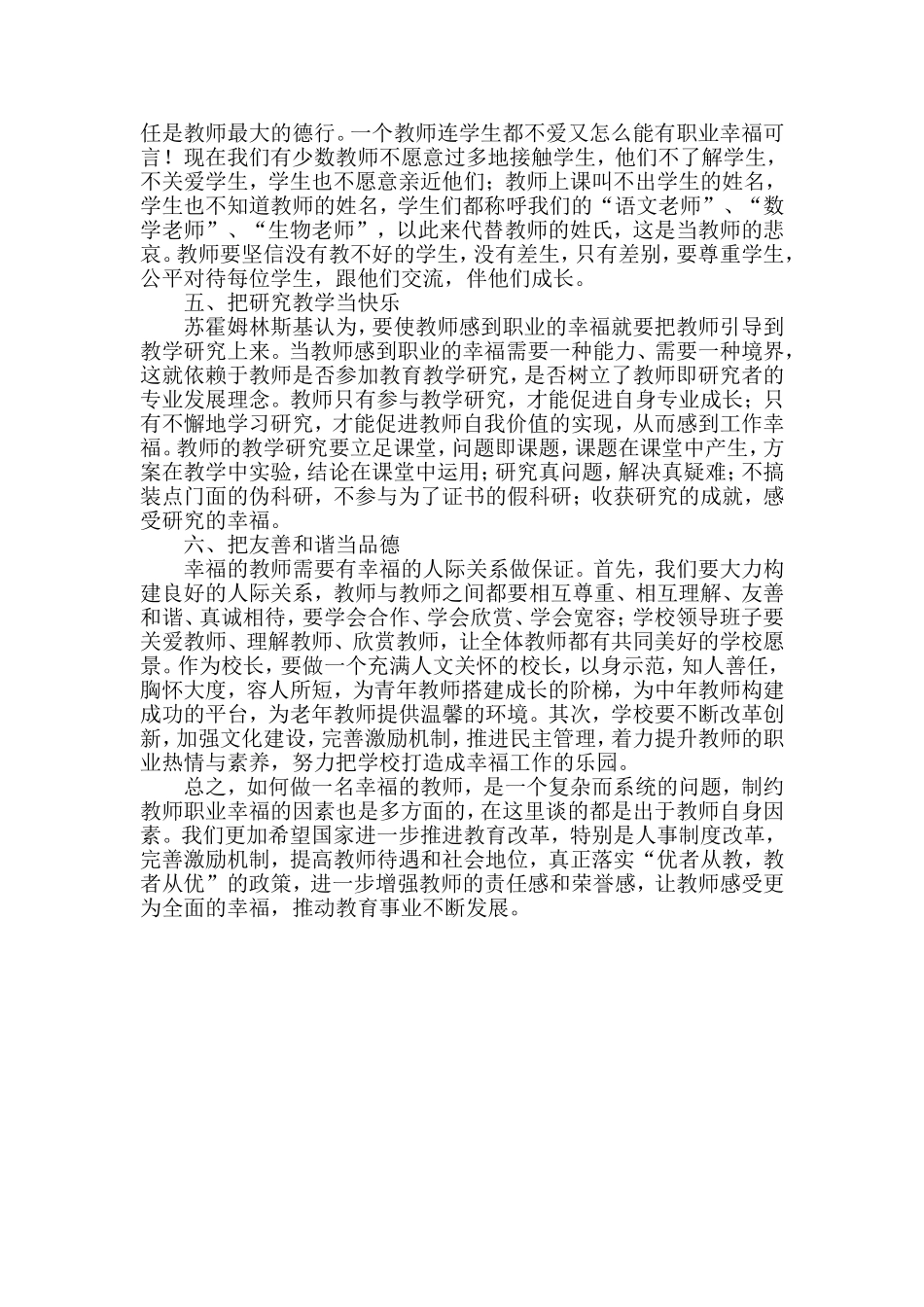 任是教师最大的德行。一个教师连学生都不爱又怎么能有职业幸福可言！现在我们有少数教师不愿意过多地接触学生，他们不了解学生，不关爱学生，学生也不愿意亲近他们；教师上课叫不出学生的姓名，学生也不知道教师的姓名，学生们都称呼我们的“语文老师”、“数学老师”、“生物老师”，以此来代替教师的姓氏，这是当教师的悲哀。教师要坚信没有教不好的学生，没有差生，只有差别，要尊重学生，公平对待每位学生，跟他们交流，伴他们成长。

五、把研究教学当快乐

苏霍姆林斯基认为，要使教师感到职业的幸福就要把教师引导到教学研究上来。当教师感到职业的幸福需要一种能力、需要一种境界，这就依赖于教师是否参加教育教学研究，是否树立了教师即研究者的专业发展理念。教师只有参与教学研究，才能促进自身专业成长；只有不懈地学习研究，才能促进教师自我价值的实现，从而感到工作幸福。教师的教学研究要立足课堂，问题即课题，课题在课堂中产生，方案在教学中实验，结论在课堂中运用；研究真问题，解决真疑难；不搞装点门面的伪科研，不参与为了证书的假科研；收获研究的成就，感受研究的幸福。

六、把友善和谐当品德

幸福的教师需要有幸福的人际关系做保证。首先，我们要大力构建良好的人际关系，教师与教师之间都要相互尊重、相互理解、友善和谐、真诚相待，要学会合作、学会欣赏、学会宽容；学校领导班子要关爱教师、理解教师、欣赏教师，让全体教师都有共同美好的学校愿景。作为校长，要做一个充满人文关怀的校长，以身示范，知人善任，胸怀大度，容人所短，为青年教师搭建成长的阶梯，为中年教师构建成功的平台，为老年教师提供温馨的环境。其次，学校要不断改革创新，加强文化建设，完善激励机制，推进民主管理，着力提升教师的职业热情与素养，努力把学校打造成幸福工作的乐园。

总之，如何做一名幸福的教师，是一个复杂而系统的问题，制约教师职业幸福的因素也是多方面的，在这里谈的都是出于教师自身因素。我们更加希望国家进一步推进教育改革，特别是人事制度改革，完善激励机制，提高教师待遇和社会地位，真正落实“优者从教，教者从优”的政策，进一步增强教师的责任感和荣誉感，让教师感受更为全面的幸福，推动教育事业不断发展。